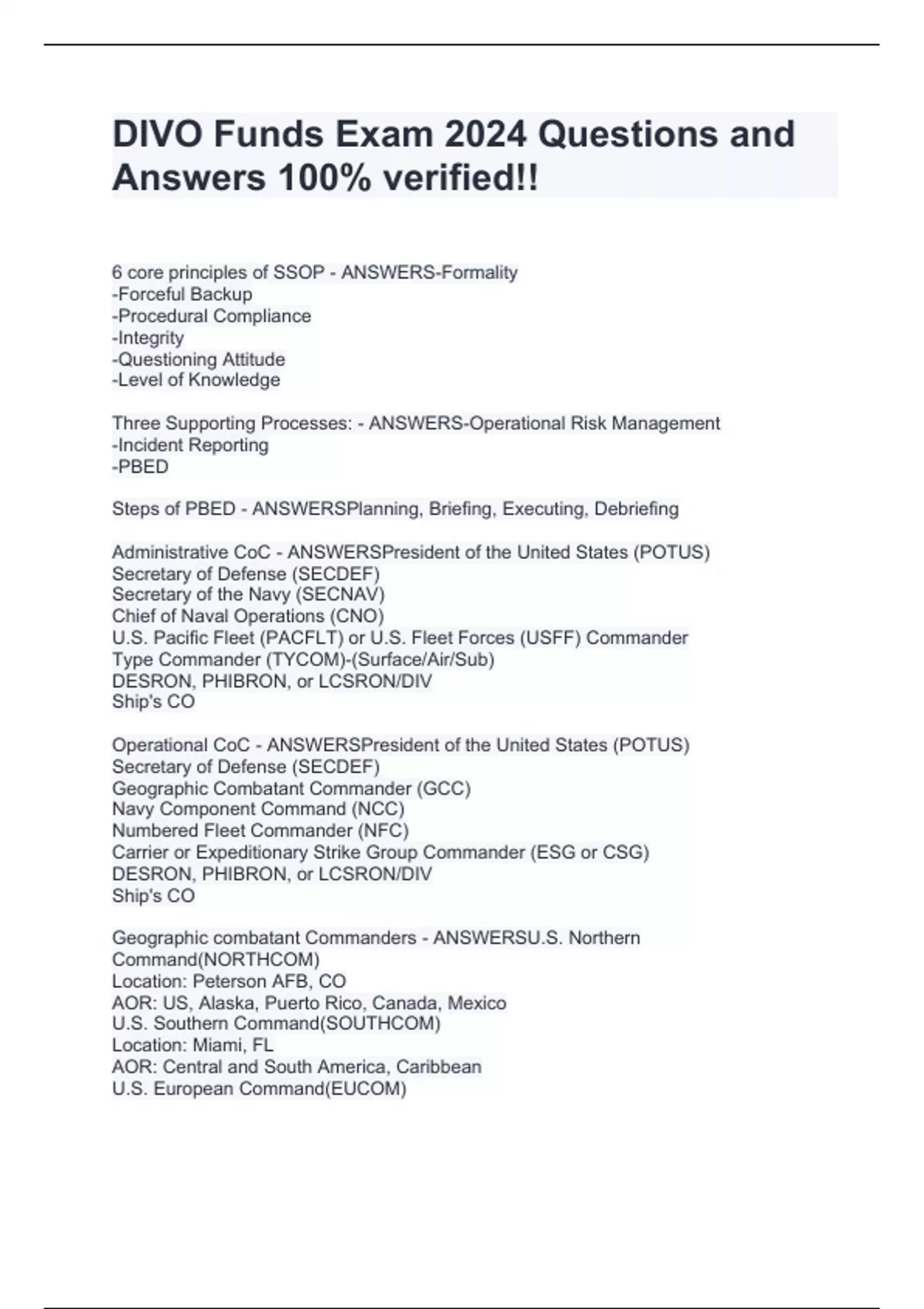 DIVO Funds Exam 2024 Questions and Answers 100% verified!!

6 core principles of SSOP - ANSWERS-Formality
-Forceful Backup
-Procedural Compliance
-Integrity
-Questioning Attitude
-Level of Knowledge

Three Supporting Processes: - ANSWERS-Operational Risk Management
-Incident Reporting
-PBED

Steps of PBED - ANSWERSPlanning, Briefing, Executing, Debriefing

Administrative CoC - ANSWERSPresident of the United States (POTUS)
Secretary of Defense (SECDEF)
Secretary of the Navy (SECNAV)
Chief of Naval Operations (CNO)
U.S. Pacific Fleet (PACFLT) or U.S. Fleet Forces (USFF) Commander
Type Commander (TYCOM)-(Surface/Air/Sub)
DESRON, PHIBRON, or LCSRON/DIV
Ship's CO

Operational CoC - ANSWERSPresident of the United States (POTUS)
Secretary of Defense (SECDEF)
Geographic Combatant Commander (GCC)
Navy Component Command (NCC)
Numbered Fleet Commander (NFC)
Carrier or Expeditionary Strike Group Commander (ESG or CSG)
DESRON, PHIBRON, or LCSRON/DIV
Ship's CO

Geographic combatant Commanders - ANSWERSU.S. Northern Command(NORTHCOM)
Location: Peterson AFB, CO
AOR: US, Alaska, Puerto Rico, Canada, Mexico
U.S. Southern Command(SOUTHCOM)
Location: Miami, FL
AOR: Central and South America, Caribbean
U.S. European Command(EUCOM)